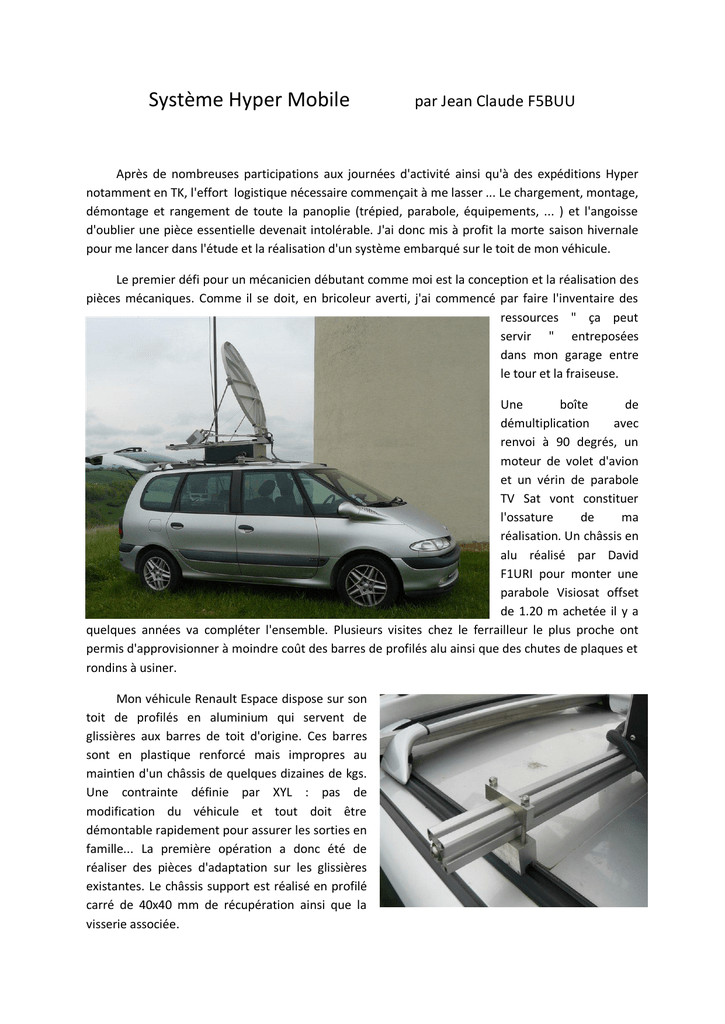 Système Hyper Mobile par Jean Claude F5BUU

Après de nombreuses participations aux journées d'activité ainsi qu'à des expéditions Hyper notamment en TK, l'effort logistique nécessaire commençait à me lasser ... Le chargement, montage, démontage et rangement de toute la panoplie (trépied, parabole, équipements, ... ) et l'angoisse d'oublier une pièce essentielle devenait intolérable. J'ai donc mis à profit la morte saison hivernale pour me lancer dans l'étude et la réalisation d'un système embarqué sur le toit de mon véhicule.

Le premier défi pour un mécanicien débutant comme moi est la conception et la réalisation des pièces mécaniques. Comme il se doit, en bricoleur averti, j'ai commencé par faire l'inventaire des ressources " ça peut servir " entreposées dans mon garage entre le tour et la fraiseuse.

Une boîte de démultiplication avec renvoi à 90 degrés, un moteur de volet d'avion et un vérin de parabole TV Sat vont constituer l'ossature de ma réalisation. Un châssis en alu réalisé par David F1URI pour monter une parabole Visiosat offset de 1.20 m achetée il y a quelques années va compléter l'ensemble. Plusieurs visites chez le ferrailleur le plus proche ont permis d'approvisionner à moindre coût des barres de profilés alu ainsi que des chutes de plaques et rondins à usiner.

Mon véhicule Renault Espace dispose sur son toit de profilés en aluminium qui servent de glissières aux barres de toit d'origine. Ces barres sont en plastique renforcé mais impropres au maintien d'un châssis de quelques dizaines de kgs. Une contrainte définie par XYL : pas de modification du véhicule et tout doit être démontable rapidement pour assurer les sorties en famille... La première opération a donc été de réaliser des pièces d'adaptation sur les glissières existantes. Le châssis support est réalisé en profilé carré de 40x40 mm de récupération ainsi que la visserie associée.